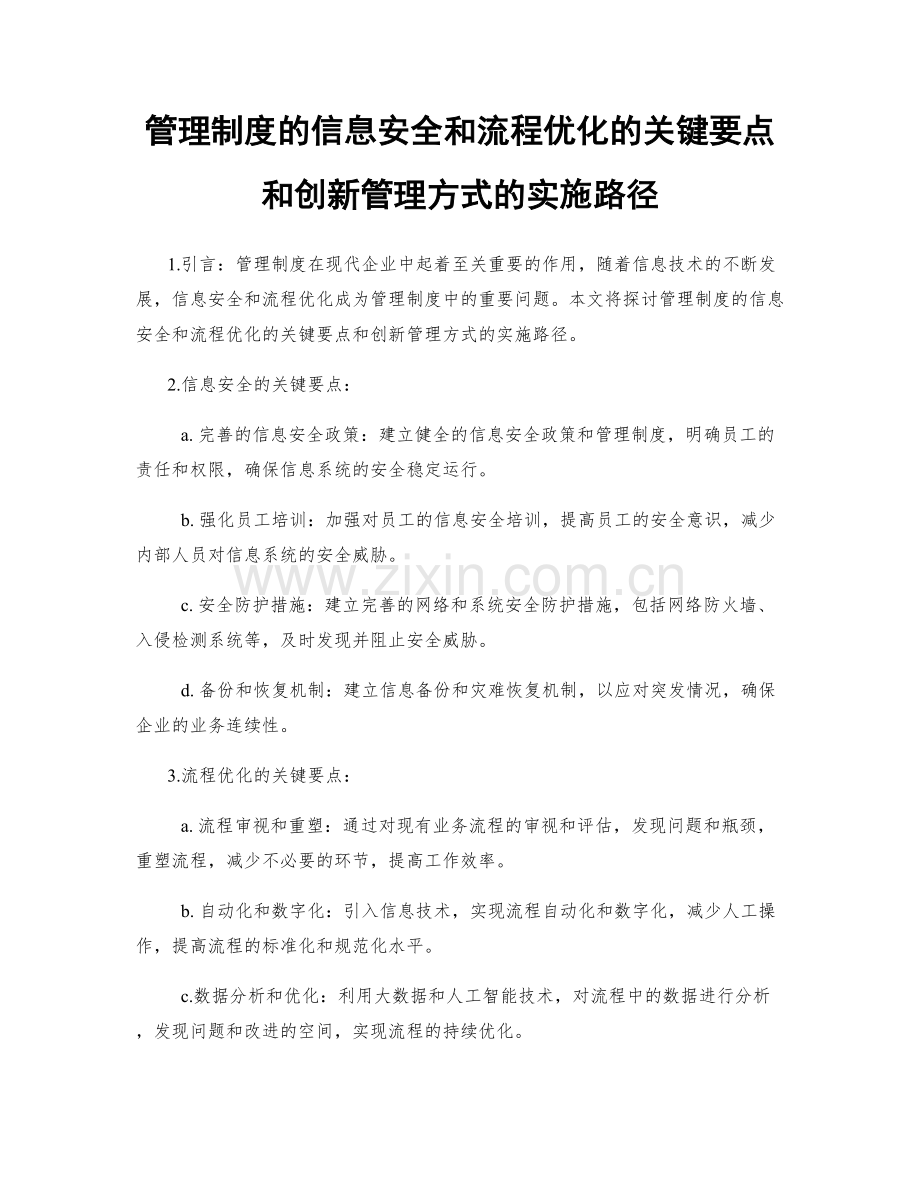 管理制度的信息安全和流程优化的关键要点和创新管理方式的实施路径

1.引言：管理制度在现代企业中起着至关重要的作用，随着信息技术的不断发展，信息安全和流程优化成为管理制度中的重要问题。本文将探讨管理制度的信息安全和流程优化的关键要点和创新管理方式的实施路径。

2.信息安全的关键要点：

a. 完善的信息安全政策：建立健全的信息安全政策和管理制度，明确员工的责任和权限，确保信息系统的安全稳定运行。

b. 强化员工培训：加强对员工的信息安全培训，提高员工的安全意识，减少内部人员对信息系统的安全威胁。

www.zixin.com.cn

c. 安全防护措施：建立完善的网络和系统安全防护措施，包括网络防火墙、入侵检测系统等，及时发现并阻止安全威胁。

d. 备份和恢复机制：建立信息备份和灾难恢复机制，以应对突发情况，确保企业的业务连续性。

3.流程优化的关键要点：

a. 流程审视和重塑：通过对现有业务流程的审视和评估，发现问题和瓶颈，重塑流程，减少不必要的环节，提高工作效率。

b. 自动化和数字化：引入信息技术，实现流程自动化和数字化，减少人工操作，提高流程的标准化和规范化水平。

c.数据分析和优化：利用大数据和人工智能技术，对流程中的数据进行分析，发现问题和改进的空间，实现流程的持续优化。